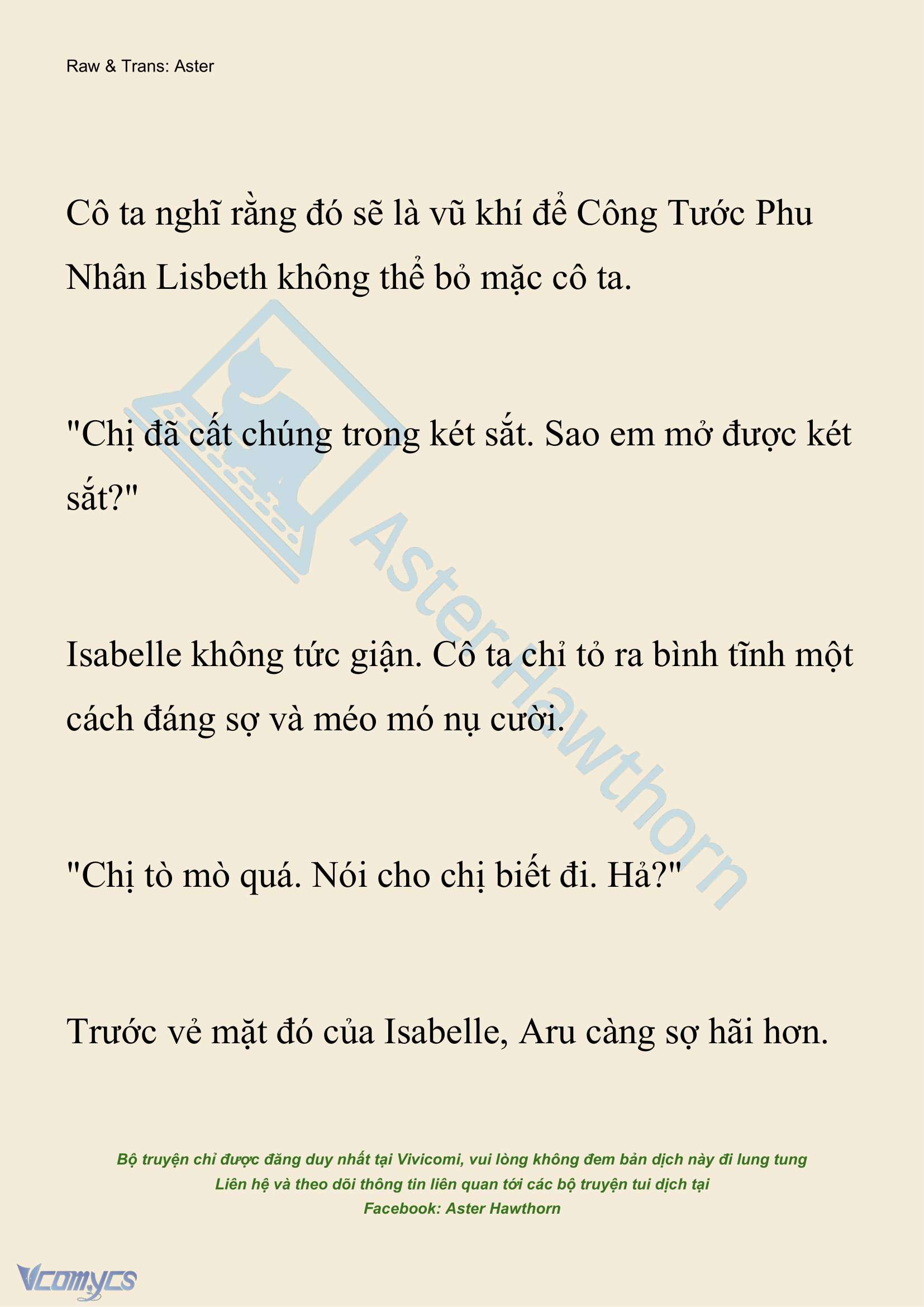 Raw & Trans: Aster

Cô ta nghĩ rằng đó sẽ là vũ khí để Công Tước Phu Nhân Lisbeth không thể bỏ mặc cô ta.

"Chị đã cất chúng trong két sắt. Sao em mở được két sắt?"

Isabelle không tức giận. Cô ta chỉ tỏ ra bình tĩnh một cách đáng sợ và méo mó nụ cười.

"Chị tò mò quá. Nói cho chị biết đi. Hả?"

Trước vẻ mặt đó của Isabelle, Aru càng sợ hãi hơn.

AsterHawthorn

Bộ truyện chỉ được đăng duy nhất tại Vivicomi, vui lòng không đem bản dịch này đi lung tung
Liên hệ và theo dõi thông tin liên quan tới các bộ truyện tui dịch tại
Facebook: Aster Hawthorn

Vcomycs